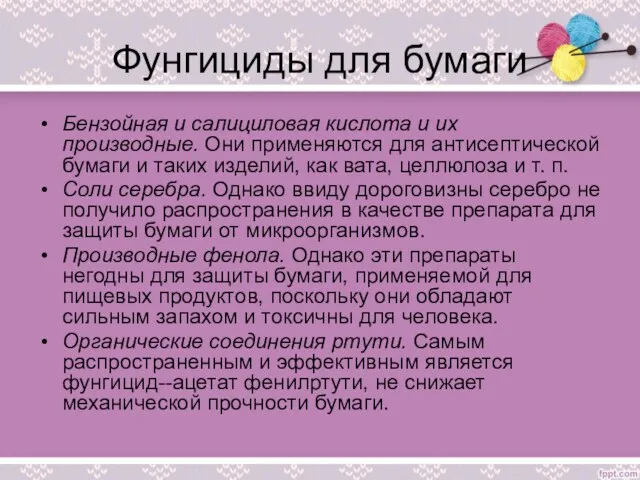 Фунгициды для бумаги

• Бензойная и салициловая кислота и их производные. Они применяются для антисептической бумаги и таких изделий, как вата, целлюлоза и т. п.
• Соли серебра. Однако ввиду дороговизны серебро не получило распространения в качестве препарата для защиты бумаги от микроорганизмов.
• Производные фенола. Однако эти препараты негодны для защиты бумаги, применяемой для пищевых продуктов, поскольку они обладают сильным запахом и токсичны для человека.
• Органические соединения ртути. Самым распространенным и эффективным является фунгицид--ацетат фенилртути, не снижает механической прочности бумаги.

fppt.com